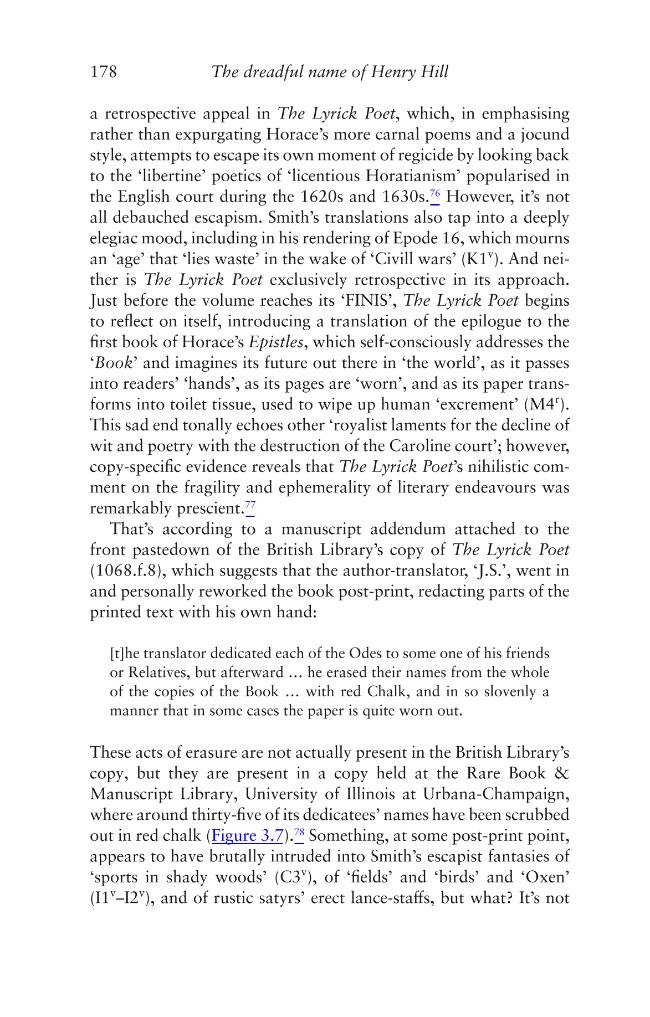 178 The dreadful name of Henry Hill

a retrospective appeal in The Lyrick Poet, which, in emphasising rather than expurgating Horace's more carnal poems and a jocund style, attempts to escape its own moment of regicide by looking back to the 'libertine' poetics of 'licentious Horatianism' popularised in the English court during the 1620s and 1630s.$^{76}$ However, it's not all debauched escapism. Smith's translations also tap into a deeply elegiac mood, including in his rendering of Epode 16, which mourns an 'age' that 'lies waste' in the wake of 'Civill wars' (K1$^{v}$). And neither is The Lyrick Poet exclusively retrospective in its approach. Just before the volume reaches its 'FINIS', The Lyrick Poet begins to reflect on itself, introducing a translation of the epilogue to the first book of Horace's Epistles, which self-consciously addresses the 'Book' and imagines its future out there in 'the world', as it passes into readers' 'hands', as its pages are 'worn', and as its paper transforms into toilet tissue, used to wipe up human 'excrement' (M4$^{r}$). This sad end tonally echoes other 'royalist laments for the decline of wit and poetry with the destruction of the Caroline court'; however, copy-specific evidence reveals that The Lyrick Poet's nihilistic comment on the fragility and ephemerality of literary endeavours was remarkably prescient.$^{77}$

That's according to a manuscript addendum attached to the front pastedown of the British Library's copy of The Lyrick Poet (1068.f.8), which suggests that the author-translator, 'J.S.', went in and personally reworked the book post-print, redacting parts of the printed text with his own hand:

[t]he translator dedicated each of the Odes to some one of his friends or Relatives, but afterward … he erased their names from the whole of the copies of the Book … with red Chalk, and in so slovenly a manner that in some cases the paper is quite worn out.

These acts of erasure are not actually present in the British Library's copy, but they are present in a copy held at the Rare Book & Manuscript Library, University of Illinois at Urbana-Champaign, where around thirty-five of its dedicatees' names have been scrubbed out in red chalk (Figure 3.7).$^{78}$ Something, at some post-print point, appears to have brutally intruded into Smith's escapist fantasies of 'sports in shady woods' (C3$^{v}$), of 'fields' and 'birds' and 'Oxen' (I1$^{v}$–I2$^{v}$), and of rustic satyrs' erect lance-staffs, but what? It's not